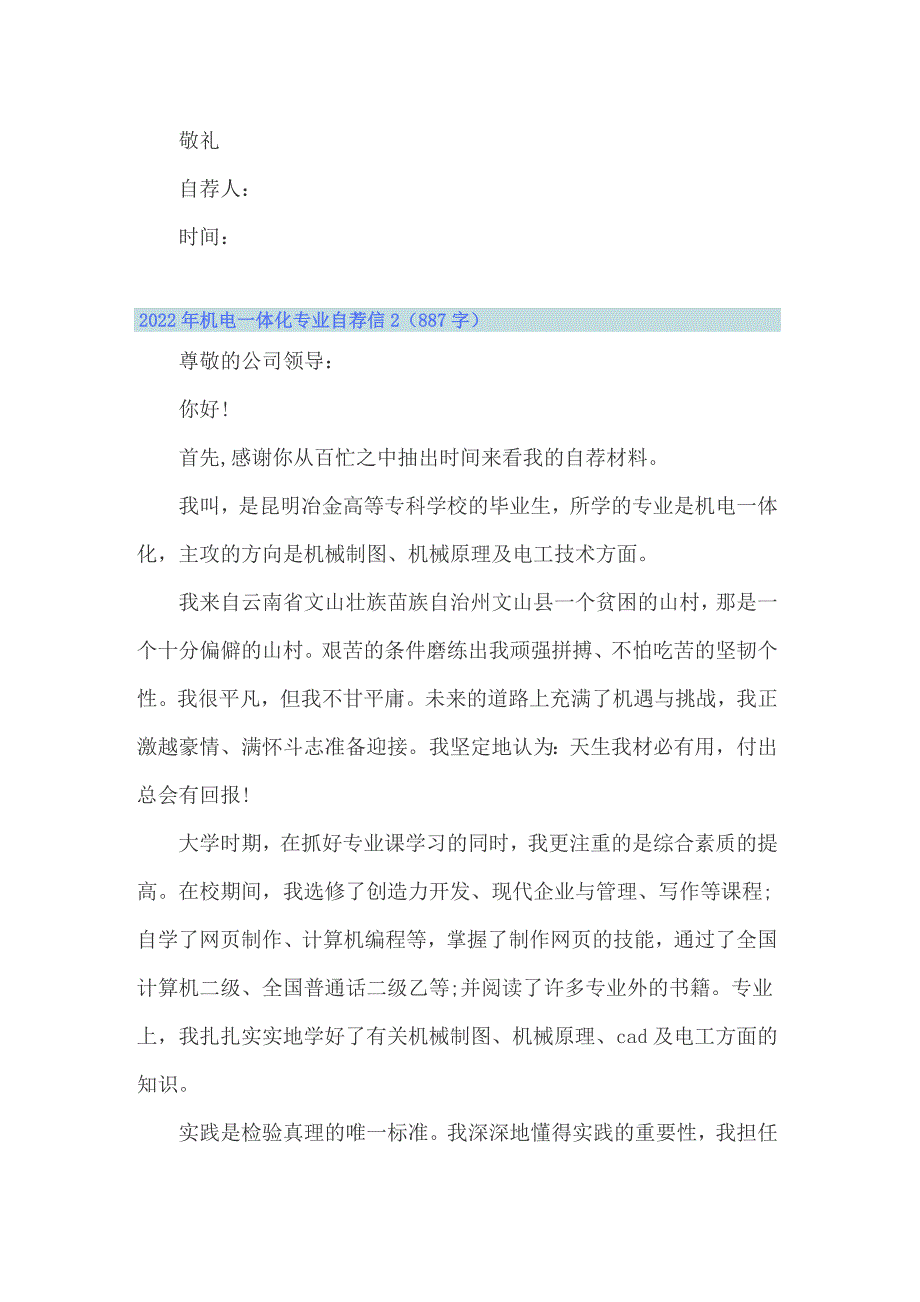 敬礼

自荐人：

时间：

2022年机电一体化专业自荐信2（887字）

尊敬的公司领导：

你好!

首先,感谢你从百忙之中抽出时间来看我的自荐材料。

我叫，是昆明冶金高等专科学校的毕业生，所学的专业是机电一体化，主攻的方向是机械制图、机械原理及电工技术方面。

我来自云南省文山壮族苗族自治州文山县一个贫困的山村，那是一个十分偏僻的山村。艰苦的条件磨练出我顽强拼搏、不怕吃苦的坚韧个性。我很平凡，但我不甘平庸。未来的道路上充满了机遇与挑战，我正激越豪情、满怀斗志准备迎接。我坚定地认为：天生我材必有用，付出总会有回报!

大学时期，在抓好专业课学习的同时，我更注重的是综合素质的提高。在校期间，我选修了创造力开发、现代企业与管理、写作等课程;自学了网页制作、计算机编程等，掌握了制作网页的技能，通过了全国计算机二级、全国普通话二级乙等;并阅读了许多专业外的书籍。专业上，我扎扎实实地学好了有关机械制图、机械原理、cad及电工方面的知识。

实践是检验真理的唯一标准。我深深地懂得实践的重要性，我担任